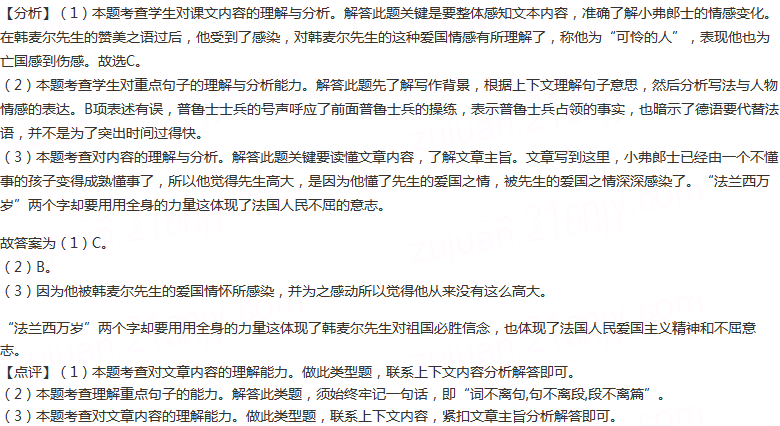 【分析】（1）本题考查学生对课文内容的理解与分析。解答此题关键是要整体感知文本内容，准确了解小弗郎士的情感变化。在韩麦尔先生的赞美之语过后，他受到了感染，对韩麦尔先生的这种爱国情感有所理解了，称他为“可怜的人”，表现他也为亡国感到伤感。故选C。

（2）本题考查学生对重点句子的理解与分析能力。解答此题先了解写作背景，根据上下文理解句子意思，然后分析写法与人物情感的表达。B项表述有误，普鲁士士兵的号声呼应了前面普鲁士兵的操练，表示普鲁士兵占领的事实，也暗示了德语要代替法语，并不是为了突出时间过得快。

（3）本题考查对内容的理解与分析。解答此题关键要读懂文章内容，了解文章主旨。文章写到这里，小弗郎士已经由一个不懂事的孩子变得成熟懂事了，所以他觉得先生高大，是因为他懂了先生的爱国之情，被先生的爱国之情深深感染了。“法兰西万岁”两个字却要用用全身的力量这体现了法国人民不屈的意志。

故答案为（1）C。
（2）B。
（3）因为他被韩麦尔先生的爱国情怀所感染，并为之感动所以觉得他从来没有这么高大。

“法兰西万岁”两个字却要用用全身的力量这体现了韩麦尔先生对祖国必胜信念，也体现了法国人民爱国主义精神和不屈意志。

【点评】（1）本题考查对文章内容的理解能力。做此类型题，联系上下文内容分析解答即可。
（2）本题考查理解重点句子的能力。解答此类题，须始终牢记一句话，即“词不离句,句不离段,段不离篇”。
（3）本题考查对文章内容的理解能力。做此类型题，联系上下文内容，紧扣文章主旨分析解答即可。

zujuan.21cnjy.com